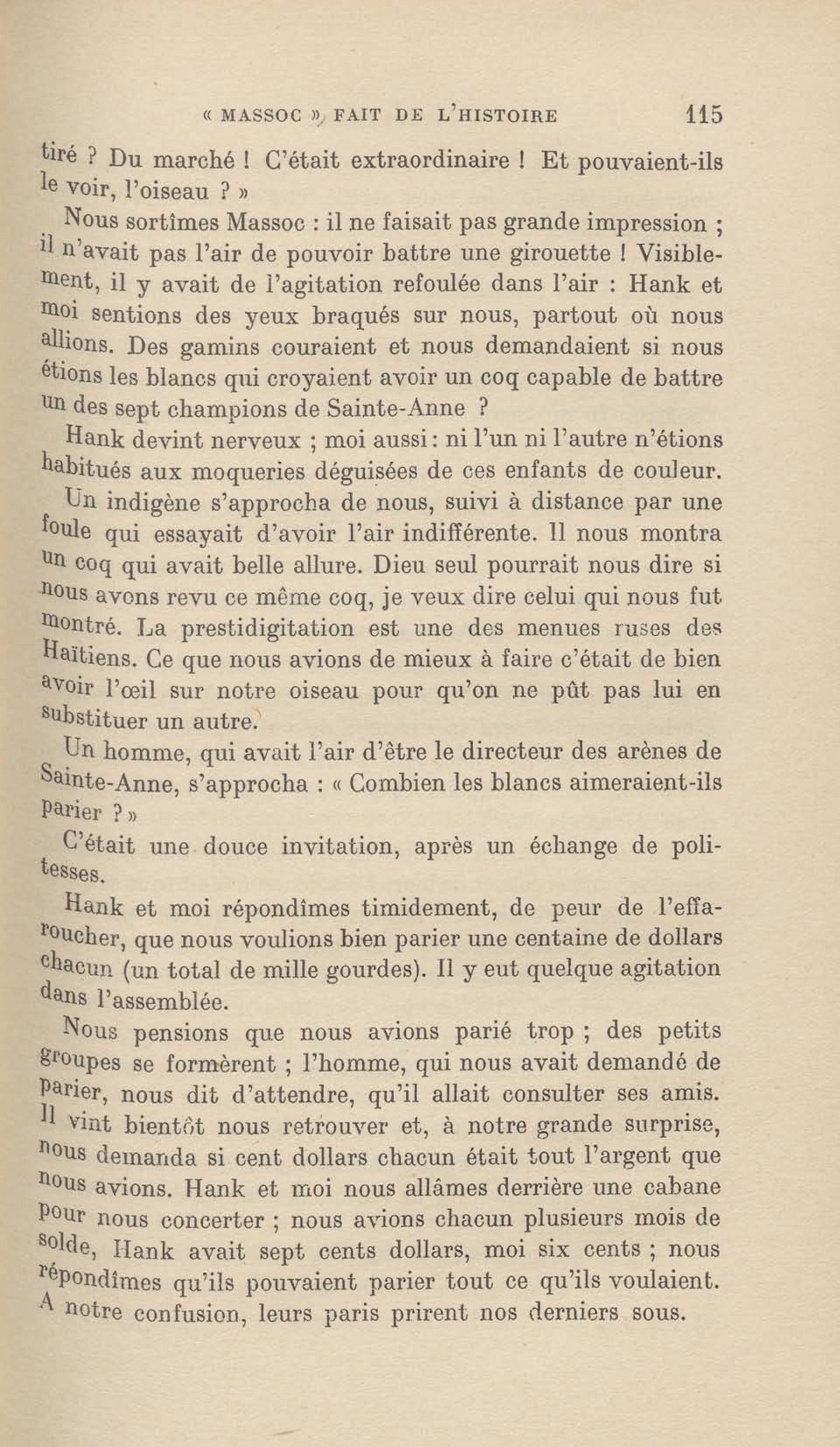 « MASSOC » FAIT DE L'HISTOIRE 115

tiré ? Du marché ! C'était extraordinaire ! Et pouvaient-ils le voir, l'oiseau ? »

Nous sortîmes Massoc : il ne faisait pas grande impression ; il n'avait pas l'air de pouvoir battre une girouette ! Visiblement, il y avait de l'agitation refoulée dans l'air : Hank et moi sentions des yeux braqués sur nous, partout où nous allions. Des gamins couraient et nous demandaient si nous étions les blancs qui croyaient avoir un coq capable de battre un des sept champions de Sainte-Anne ?

Hank devint nerveux ; moi aussi : ni l'un ni l'autre n'étions habitués aux moqueries déguisées de ces enfants de couleur.

Un indigène s'approcha de nous, suivi à distance par une foule qui essayait d'avoir l'air indifférente. Il nous montra un coq qui avait belle allure. Dieu seul pourrait nous dire si nous avons revu ce même coq, je veux dire celui qui nous fut montré. La prestidigitation est une des menues ruses des Haïtiens. Ce que nous avions de mieux à faire c'était de bien avoir l'œil sur notre oiseau pour qu'on ne pût pas lui en substituer un autre.

Un homme, qui avait l'air d'être le directeur des arènes de Sainte-Anne, s'approcha : « Combien les blancs aimeraient-ils parier ? »

C'était une douce invitation, après un échange de politesses.

Hank et moi répondîmes timidement, de peur de l'effaroucher, que nous voulions bien parier une centaine de dollars chacun (un total de mille gourdes). Il y eut quelque agitation dans l'assemblée.

Nous pensions que nous avions parié trop ; des petits groupes se formèrent ; l'homme, qui nous avait demandé de parier, nous dit d'attendre, qu'il allait consulter ses amis. Il vint bientôt nous retrouver et, à notre grande surprise, nous demanda si cent dollars chacun était tout l'argent que nous avions. Hank et moi nous allâmes derrière une cabane pour nous concerter ; nous avions chacun plusieurs mois de solde, Hank avait sept cents dollars, moi six cents ; nous répondîmes qu'ils pouvaient parier tout ce qu'ils voulaient. A notre confusion, leurs paris prirent nos derniers sous.